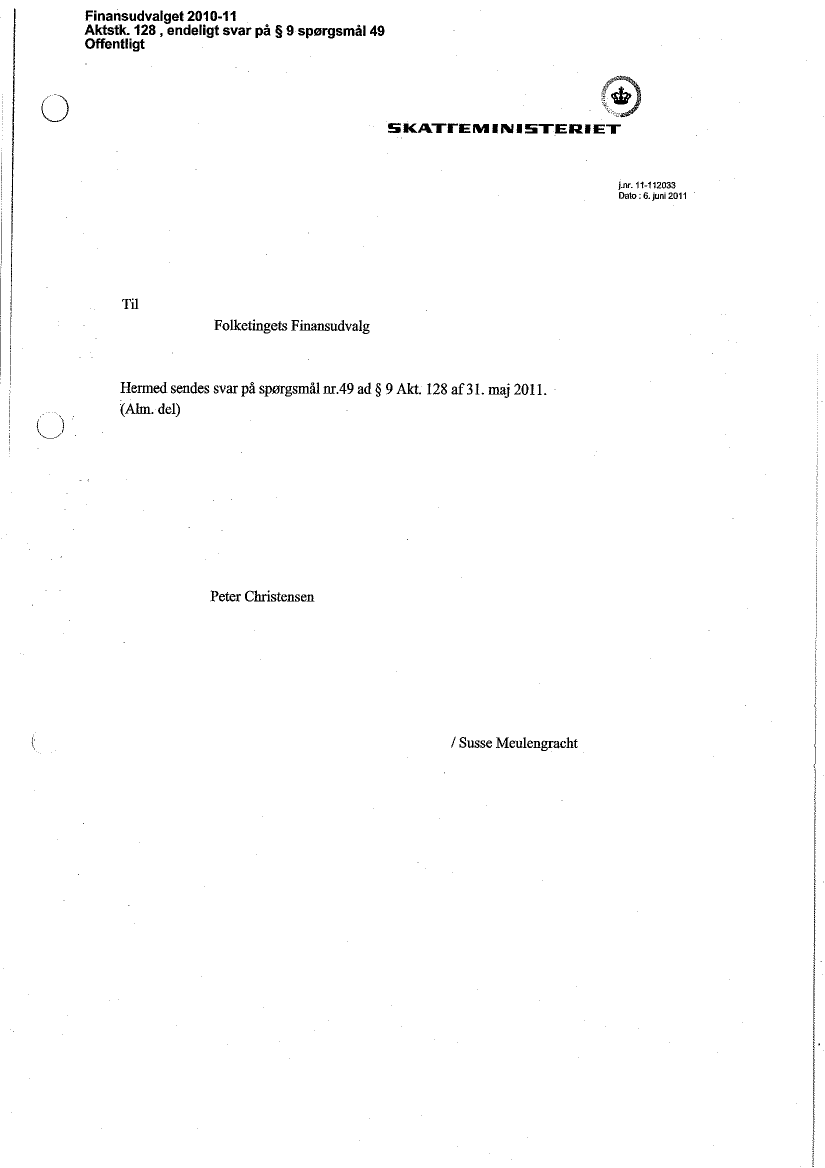 Finansudvalget 2010-11
Aktstk. 128 , endeligt svar på § 9 spørgsmål 49
Offentligt

SKATTEMINISTERIET

j.nr. 11-112033
Dato : 6. juni 2011

Til

Folketingets Finansudvalg

Hermed sendes svar på spørgsmål nr.49 ad § 9 Akt. 128 af 31. maj 2011.
(Alm. del)

Peter Christensen

/ Susse Meulengracht